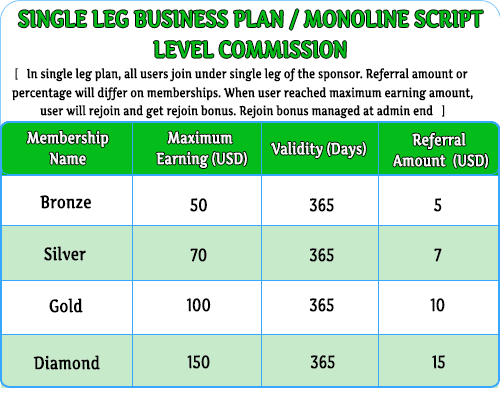 SINGLE LEG BUSINESS PLAN / MONOLINE SCRIPT
LEVEL COMMISSION

[ In single leg plan, all users join under single leg of the sponsor. Referral amount or percentage will differ on memberships. When user reached maximum earning amount, user will rejoin and get rejoin bonus. Rejoin bonus managed at admin end ]

| Membership Name | Maximum Earning (USD) | Validity (Days) | Referral Amount (USD) |
|---|---|---|---|
| Bronze | 50 | 365 | 5 |
| Silver | 70 | 365 | 7 |
| Gold | 100 | 365 | 10 |
| Diamond | 150 | 365 | 15 |